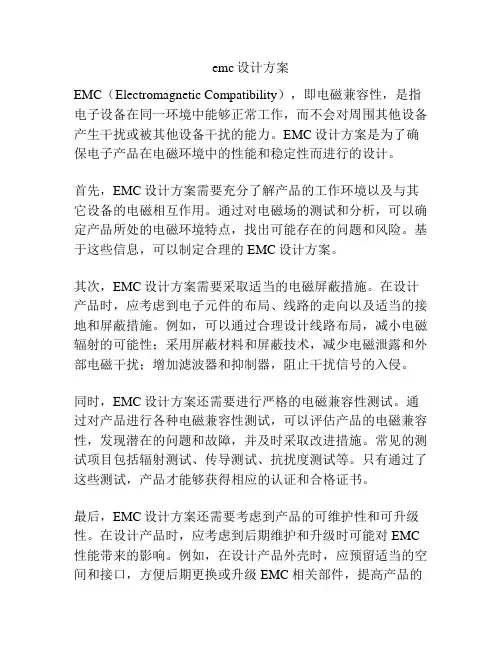 emc 设计方案

EMC（Electromagnetic Compatibility），即电磁兼容性，是指电子设备在同一环境中能够正常工作，而不会对周围其他设备产生干扰或被其他设备干扰的能力。EMC 设计方案是为了确保电子产品在电磁环境中的性能和稳定性而进行的设计。

首先，EMC 设计方案需要充分了解产品的工作环境以及与其它设备的电磁相互作用。通过对电磁场的测试和分析，可以确定产品所处的电磁环境特点，找出可能存在的问题和风险。基于这些信息，可以制定合理的 EMC 设计方案。

其次，EMC 设计方案需要采取适当的电磁屏蔽措施。在设计产品时，应考虑到电子元件的布局、线路的走向以及适当的接地和屏蔽措施。例如，可以通过合理设计线路布局，减小电磁辐射的可能性；采用屏蔽材料和屏蔽技术，减少电磁泄露和外部电磁干扰；增加滤波器和抑制器，阻止干扰信号的入侵。

同时，EMC 设计方案还需要进行严格的电磁兼容性测试。通过对产品进行各种电磁兼容性测试，可以评估产品的电磁兼容性，发现潜在的问题和故障，并及时采取改进措施。常见的测试项目包括辐射测试、传导测试、抗扰度测试等。只有通过了这些测试，产品才能够获得相应的认证和合格证书。

最后，EMC 设计方案还需要考虑到产品的可维护性和可升级性。在设计产品时，应考虑到后期维护和升级时可能对 EMC 性能带来的影响。例如，在设计产品外壳时，应预留适当的空间和接口，方便后期更换或升级 EMC 相关部件，提高产品的